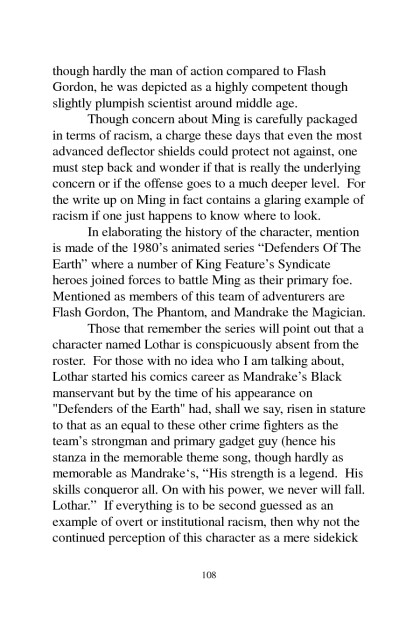 though hardly the man of action compared to Flash Gordon, he was depicted as a highly competent though slightly plumpish scientist around middle age.

Though concern about Ming is carefully packaged in terms of racism, a charge these days that even the most advanced deflector shields could protect not against, one must step back and wonder if that is really the underlying concern or if the offense goes to a much deeper level. For the write up on Ming in fact contains a glaring example of racism if one just happens to know where to look.

In elaborating the history of the character, mention is made of the 1980's animated series "Defenders Of The Earth" where a number of King Feature's Syndicate heroes joined forces to battle Ming as their primary foe. Mentioned as members of this team of adventurers are Flash Gordon, The Phantom, and Mandrake the Magician.

Those that remember the series will point out that a character named Lothar is conspicuously absent from the roster. For those with no idea who I am talking about, Lothar started his comics career as Mandrake's Black manservant but by the time of his appearance on "Defenders of the Earth" had, shall we say, risen in stature to that as an equal to these other crime fighters as the team's strongman and primary gadget guy (hence his stanza in the memorable theme song, though hardly as memorable as Mandrake's, "His strength is a legend. His skills conqueror all. On with his power, we never will fall. Lothar." If everything is to be second guessed as an example of overt or institutional racism, then why not the continued perception of this character as a mere sidekick

108